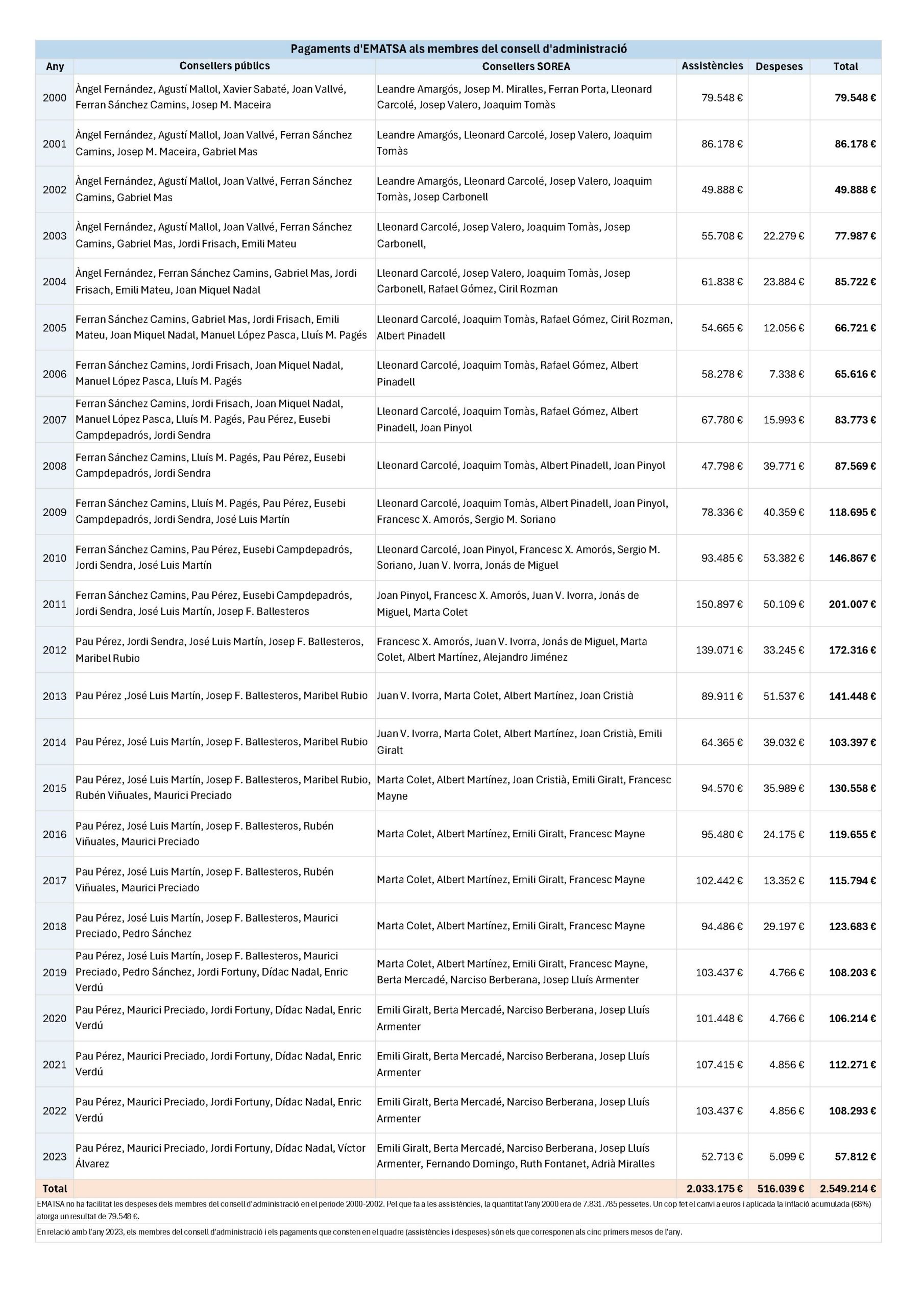 Pagaments d'EMATSA als membres del consell d'administració

| Any | Consellers públics | Consellers SOREA | Assistències | Despeses | Total |
|---|---|---|---|---|---|
| 2000 | Àngel Fernández, Agustí Mallol, Xavier Sabaté, Joan Vallvé, Ferran Sánchez Camins, Josep M. Maceira | Leandre Amargós, Josep M. Miralles, Ferran Porta, Lleonard Carcolé, Josep Valero, Joaquim Tomàs | 79.548 € | | 79.548 € |
| 2001 | Àngel Fernández, Agustí Mallol, Joan Vallvé, Ferran Sánchez Camins, Josep M. Maceira, Gabriel Mas | Leandre Amargós, Lleonard Carcolé, Josep Valero, Joaquim Tomàs | 86.178 € | | 86.178 € |
| 2002 | Àngel Fernández, Agustí Mallol, Joan Vallvé, Ferran Sánchez Camins, Gabriel Mas | Leandre Amargós, Lleonard Carcolé, Josep Valero, Joaquim Tomàs, Josep Carbonell | 49.888 € | | 49.888 € |
| 2003 | Àngel Fernández, Agustí Mallol, Joan Vallvé, Ferran Sánchez Camins, Gabriel Mas, Jordi Frisach, Emili Mateu | Lleonard Carcolé, Josep Valero, Joaquim Tomàs, Josep Carbonell, | 55.708 € | 22.279 € | 77.987 € |
| 2004 | Àngel Fernández, Ferran Sánchez Camins, Gabriel Mas, Jordi Frisach, Emili Mateu, Joan Miquel Nadal | Lleonard Carcolé, Josep Valero, Joaquim Tomàs, Josep Carbonell, Rafael Gómez, Ciril Rozman | 61.838 € | 23.884 € | 85.722 € |
| 2005 | Ferran Sánchez Camins, Gabriel Mas, Jordi Frisach, Emili Mateu, Joan Miquel Nadal, Manuel López Pasca, Lluís M. Pagés | Lleonard Carcolé, Joaquim Tomàs, Rafael Gómez, Ciril Rozman, Albert Pinadell | 54.665 € | 12.056 € | 66.721 € |
| 2006 | Ferran Sánchez Camins, Jordi Frisach, Joan Miquel Nadal, Manuel López Pasca, Lluís M. Pagés | Lleonard Carcolé, Joaquim Tomàs, Rafael Gómez, Albert Pinadell | 58.278 € | 7.338 € | 65.616 € |
| 2007 | Ferran Sánchez Camins, Jordi Frisach, Joan Miquel Nadal, Manuel López Pasca, Lluís M. Pagés, Pau Pérez, Eusebi Campdepadrós, Jordi Sendra | Lleonard Carcolé, Joaquim Tomàs, Rafael Gómez, Albert Pinadell, Joan Pinyol | 67.780 € | 15.993 € | 83.773 € |
| 2008 | Ferran Sánchez Camins, Lluís M. Pagés, Pau Pérez, Eusebi Campdepadrós, Jordi Sendra | Lleonard Carcolé, Joaquim Tomàs, Albert Pinadell, Joan Pinyol | 47.798 € | 39.771 € | 87.569 € |
| 2009 | Ferran Sánchez Camins, Lluís M. Pagés, Pau Pérez, Eusebi Campdepadrós, Jordi Sendra, José Luis Martín | Lleonard Carcolé, Joaquim Tomàs, Albert Pinadell, Joan Pinyol, Francesc X. Amorós, Sergio M. Soriano | 78.336 € | 40.359 € | 118.695 € |
| 2010 | Ferran Sánchez Camins, Pau Pérez, Eusebi Campdepadrós, Jordi Sendra, José Luis Martín | Lleonard Carcolé, Joan Pinyol, Francesc X. Amorós, Sergio M. Soriano, Juan V. Ivorra, Jonás de Miguel | 93.485 € | 53.382 € | 146.867 € |
| 2011 | Ferran Sánchez Camins, Pau Pérez, Eusebi Campdepadrós, Jordi Sendra, José Luis Martín, Josep F. Ballesteros | Joan Pinyol, Francesc X. Amorós, Juan V. Ivorra, Jonás de Miguel, Marta Colet | 150.897 € | 50.109 € | 201.007 € |
| 2012 | Pau Pérez, Jordi Sendra, José Luis Martín, Josep F. Ballesteros, Maribel Rubio | Francesc X. Amorós, Juan V. Ivorra, Jonás de Miguel, Marta Colet, Albert Martínez, Alejandro Jiménez | 139.071 € | 33.245 € | 172.316 € |
| 2013 | Pau Pérez ,José Luis Martín, Josep F. Ballesteros, Maribel Rubio | Juan V. Ivorra, Marta Colet, Albert Martínez, Joan Cristià | 89.911 € | 51.537 € | 141.448 € |
| 2014 | Pau Pérez, José Luis Martín, Josep F. Ballesteros, Maribel Rubio | Juan V. Ivorra, Marta Colet, Albert Martínez, Joan Cristià, Emili Giralt | 64.365 € | 39.032 € | 103.397 € |
| 2015 | Pau Pérez, José Luis Martín, Josep F. Ballesteros, Maribel Rubio, Rubén Viñuales, Maurici Preciado | Marta Colet, Albert Martínez, Joan Cristià, Emili Giralt, Francesc Mayne | 94.570 € | 35.989 € | 130.558 € |
| 2016 | Pau Pérez, José Luis Martín, Josep F. Ballesteros, Rubén Viñuales, Maurici Preciado | Marta Colet, Albert Martínez, Emili Giralt, Francesc Mayne | 95.480 € | 24.175 € | 119.655 € |
| 2017 | Pau Pérez, José Luis Martín, Josep F. Ballesteros, Rubén Viñuales, Maurici Preciado | Marta Colet, Albert Martínez, Emili Giralt, Francesc Mayne | 102.442 € | 13.352 € | 115.794 € |
| 2018 | Pau Pérez, José Luis Martín, Josep F. Ballesteros, Maurici Preciado, Pedro Sánchez | Marta Colet, Albert Martínez, Emili Giralt, Francesc Mayne | 94.486 € | 29.197 € | 123.683 € |
| 2019 | Pau Pérez, José Luis Martín, Josep F. Ballesteros, Maurici Preciado, Pedro Sánchez, Jordi Fortuny, Dídac Nadal, Enric Verdú | Marta Colet, Albert Martínez, Emili Giralt, Francesc Mayne, Berta Mercadé, Narciso Berberana, Josep Lluís Armenter | 103.437 € | 4.766 € | 108.203 € |
| 2020 | Pau Pérez, Maurici Preciado, Jordi Fortuny, Dídac Nadal, Enric Verdú | Emili Giralt, Berta Mercadé, Narciso Berberana, Josep Lluís Armenter | 101.448 € | 4.766 € | 106.214 € |
| 2021 | Pau Pérez, Maurici Preciado, Jordi Fortuny, Dídac Nadal, Enric Verdú | Emili Giralt, Berta Mercadé, Narciso Berberana, Josep Lluís Armenter | 107.415 € | 4.856 € | 112.271 € |
| 2022 | Pau Pérez, Maurici Preciado, Jordi Fortuny, Dídac Nadal, Enric Verdú | Emili Giralt, Berta Mercadé, Narciso Berberana, Josep Lluís Armenter | 103.437 € | 4.856 € | 108.293 € |
| 2023 | Pau Pérez, Maurici Preciado, Jordi Fortuny, Dídac Nadal, Víctor Álvarez | Emili Giralt, Berta Mercadé, Narciso Berberana, Josep Lluís Armenter, Fernando Domingo, Ruth Fontanet, Adrià Miralles | 52.713 € | 5.099 € | 57.812 € |
| Total | | | 2.033.175 € | 516.039 € | 2.549.214 € |

EMATSA no ha facilitat les despeses dels membres del consell d'administració en el període 2000-2002. Pel que fa a les assistències, la quantitat l'any 2000 era de 7.831.785 pessetes. Un cop fet el canvi a euros i aplicada la inflació acumulada (68%) atorga un resultat de 79.548 €.

En relació amb l'any 2023, els membres del consell d'administració i els pagaments que consten en el quadre (assistències i despeses) són els que corresponen als cinc primers mesos de l'any.